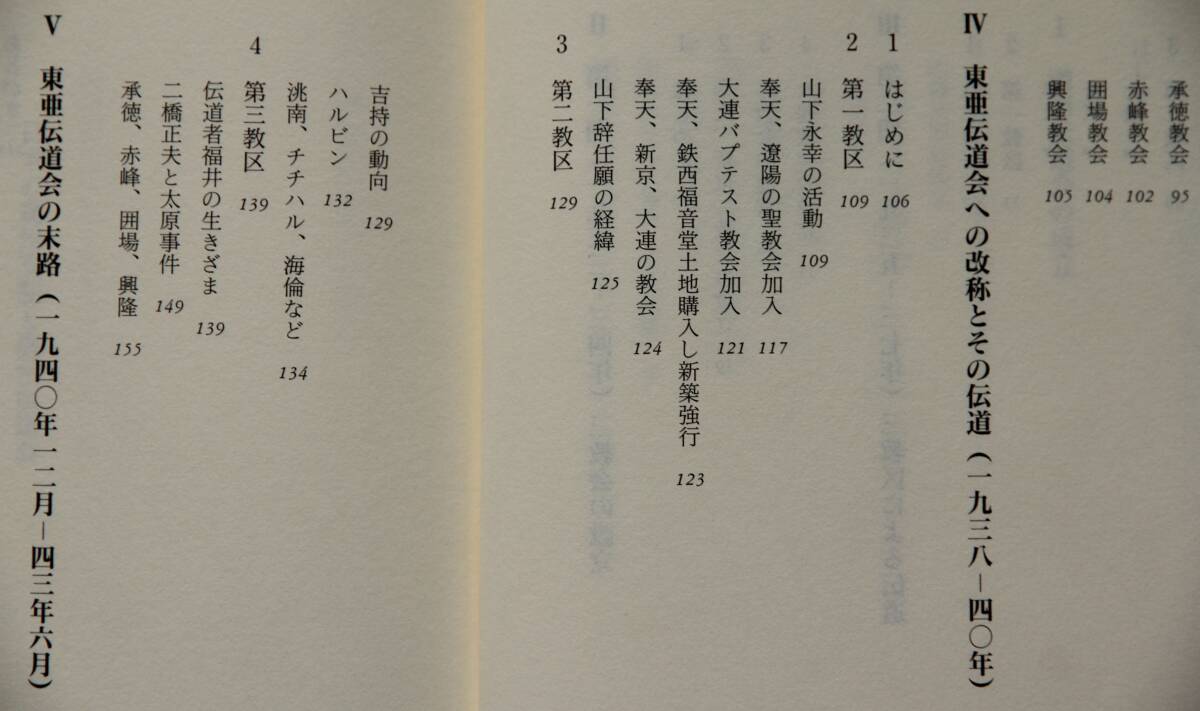 承徳教会 95
赤峰教会 102
囲場教会 104
興隆教会 105

IV 東亜伝道会への改称とその伝道（一九三八－四〇年）

1 はじめに 106
2 第一教区 109
山下永幸の活動 109
奉天、遼陽の聖教会加入 117
大連バプテスト教会加入 121
奉天、鉄西福音堂土地購入し新築強行 123
奉天、新京、大連の教会 124
山下辞任願の経緯 125
3 第二教区 129
吉持の動向 129
ハルビン 132
洮南、チチハル、海倫など 134
4 第三教区 139
伝道者福井の生きざま 139
二橋正夫と太原事件 149
承徳、赤峰、囲場、興隆 155

V 東亜伝道会の末路（一九四〇年一二月－四三年六月）